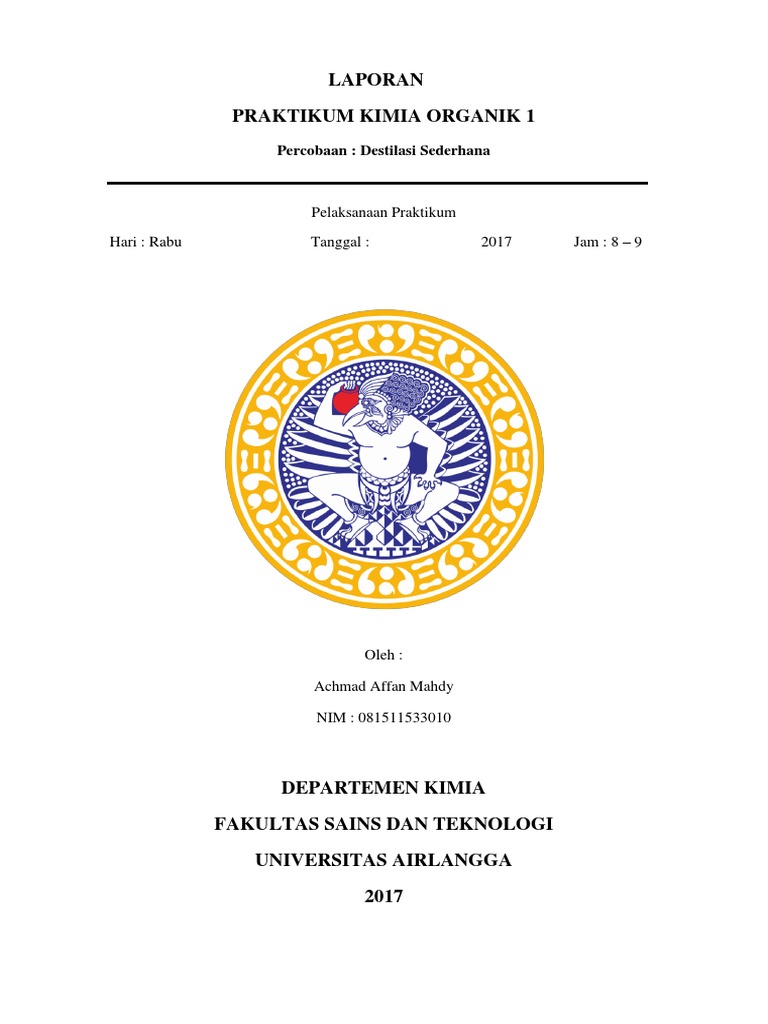 LAPORAN

PRAKTIKUM KIMIA ORGANIK 1

Percobaan : Destilasi Sederhana

Pelaksanaan Praktikum

Hari : Rabu Tanggal : 2017 Jam : 8 – 9

Oleh :

Achmad Affan Mahdy

NIM : 081511533010

DEPARTEMEN KIMIA

FAKULTAS SAINS DAN TEKNOLOGI

UNIVERSITAS AIRLANGGA

2017